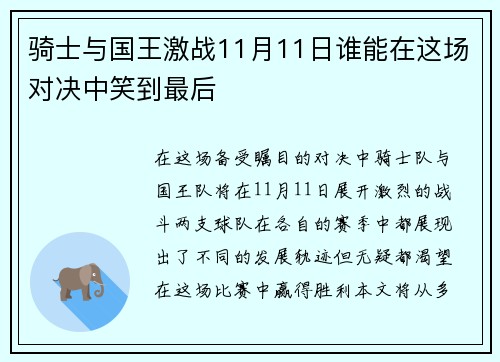 骑士与国王激战11月11日谁能在这场对决中笑到最后

在这场备受瞩目的对决中骑士队与国王队将在11月11日展开激烈的战斗两支球队在各自的赛季中都展现出了不同的发展轨迹但无疑都渴望在这场比赛中赢得胜利本文将从多